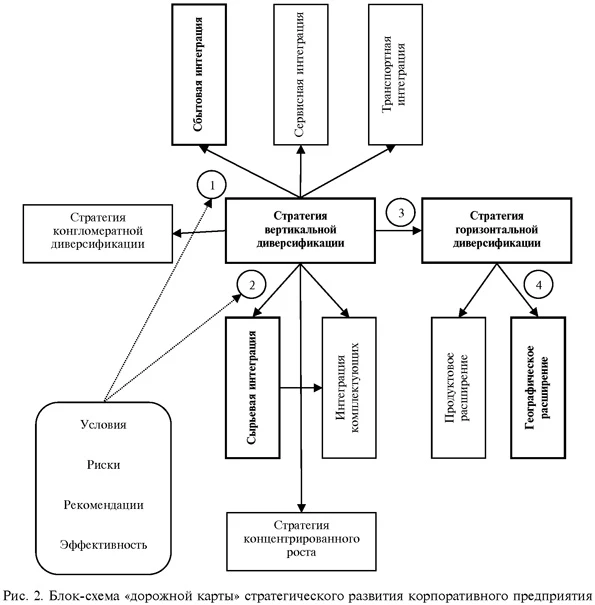 Сбытовая интеграция

Сервисная интеграция

Транспортная интеграция

1

Стратегия конгломератной диверсификации

Стратегия вертикальной диверсификации

3

Стратегия горизонтальной диверсификации

2

4

Сырьевая интеграция

Интеграция комплектующих

Продуктовое расширение

Географическое расширение

Условия

Риски

Рекомендации

Эффективность

Стратегия концентрированного роста

Рис. 2. Блок-схема «дорожной карты» стратегического развития корпоративного предприятия